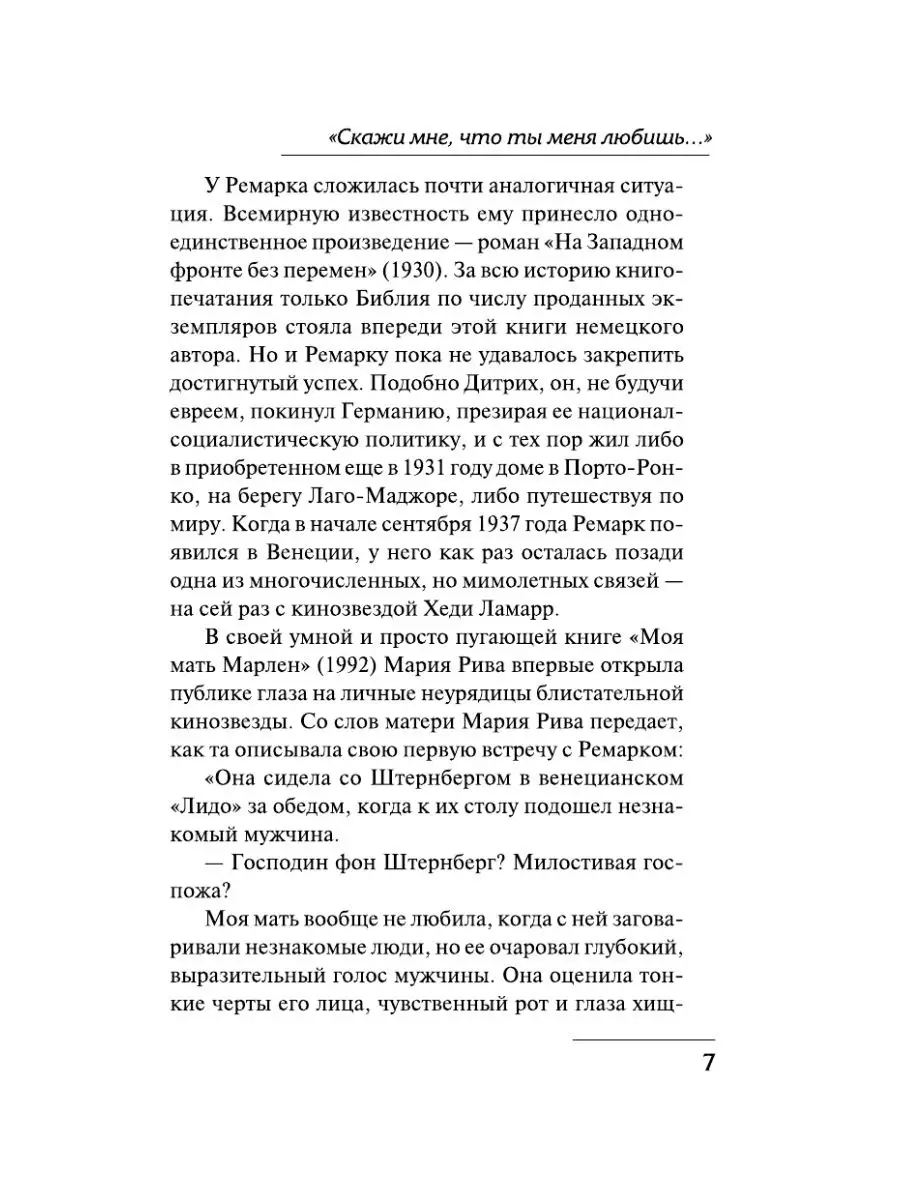 «Скажи мне, что ты меня любишь...»

У Ремарка сложилась почти аналогичная ситуация. Всемирную известность ему принесло одно-единственное произведение — роман «На Западном фронте без перемен» (1930). За всю историю книгопечатания только Библия по числу проданных экземпляров стояла впереди этой книги немецкого автора. Но и Ремарку пока не удавалось закрепить достигнутый успех. Подобно Дитрих, он, не будучи евреем, покинул Германию, презирая ее национал-социалистическую политику, и с тех пор жил либо в приобретенном еще в 1931 году доме в Порто-Ронко, на берегу Лаго-Маджоре, либо путешествуя по миру. Когда в начале сентября 1937 года Ремарк появился в Венеции, у него как раз осталась позади одна из многочисленных, но мимолетных связей — на сей раз с кинозвездой Хеди Ламарр.

В своей умной и просто пугающей книге «Моя мать Марлен» (1992) Мария Рива впервые открыла публике глаза на личные неурядицы блистательной кинозвезды. Со слов матери Мария Рива передает, как та описывала свою первую встречу с Ремарком:

«Она сидела со Штернбергом в венецианском «Лидо» за обедом, когда к их столу подошел незнакомый мужчина.

— Господин фон Штернберг? Милостивая госпожа?

Моя мать вообще не любила, когда с ней заговаривали незнакомые люди, но ее очаровал глубокий, выразительный голос мужчины. Она оценила тонкие черты его лица, чувственный рот и глаза хищ-

7